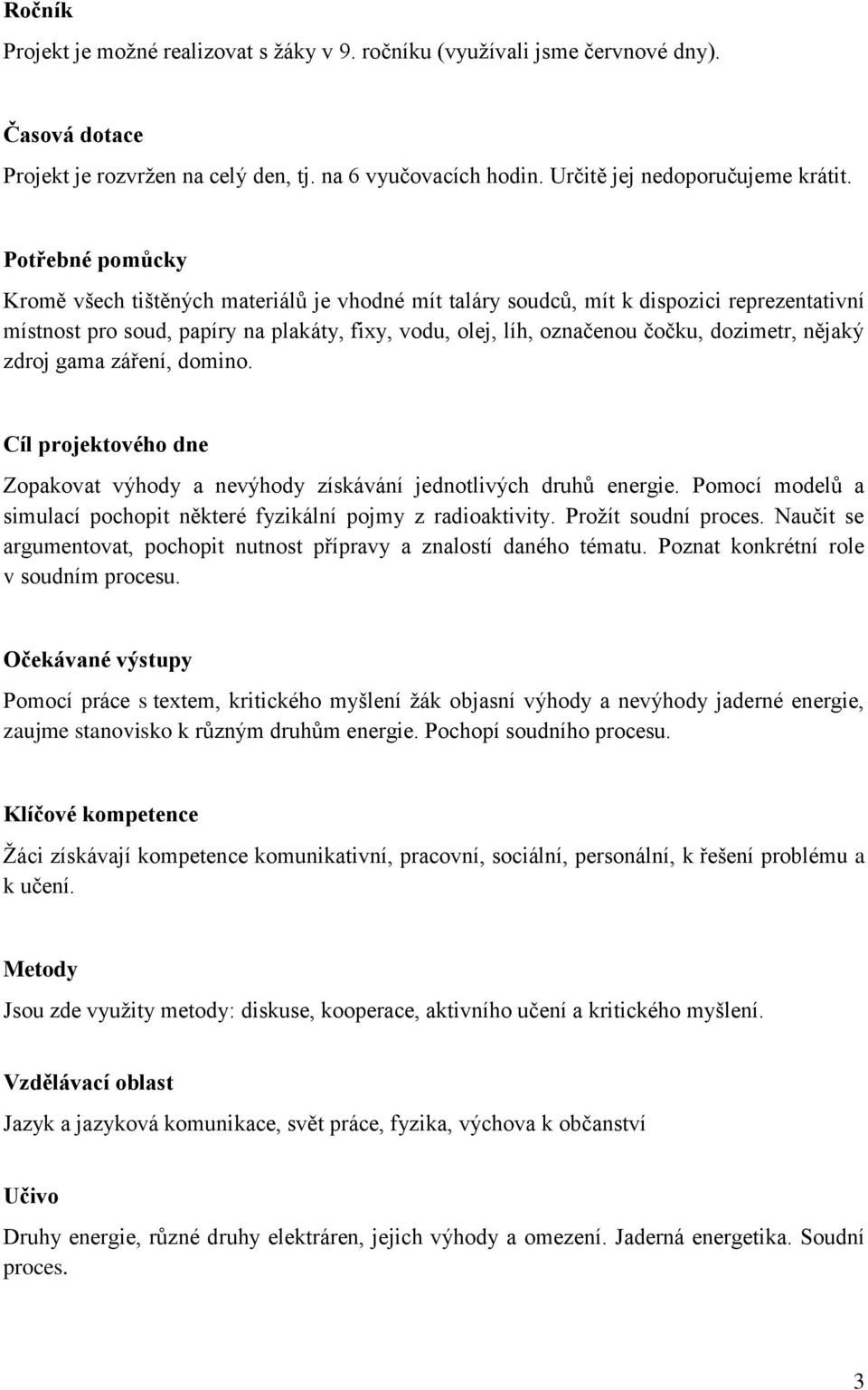 Ročník

Projekt je možné realizovat s žáky v 9. ročníku (využívali jsme červnové dny).

Časová dotace

Projekt je rozvržen na celý den, tj. na 6 vyučovacích hodin. Určitě jej nedoporučujeme krátit.

Potřebné pomůcky

Kromě všech tištěných materiálů je vhodné mít taláry soudců, mít k dispozici reprezentativní místnost pro soud, papíry na plakáty, fixy, vodu, olej, líh, označenou čočku, dozimetr, nějaký zdroj gama záření, domino.

Cíl projektového dne

Zopakovat výhody a nevýhody získávání jednotlivých druhů energie. Pomocí modelů a simulací pochopit některé fyzikální pojmy z radioaktivity. Prožít soudní proces. Naučit se argumentovat, pochopit nutnost přípravy a znalostí daného tématu. Poznat konkrétní role v soudním procesu.

Očekávané výstupy

Pomocí práce s textem, kritického myšlení žák objasní výhody a nevýhody jaderné energie, zaujme stanovisko k různým druhům energie. Pochopí soudního procesu.

Klíčové kompetence

Žáci získávají kompetence komunikativní, pracovní, sociální, personální, k řešení problému a k učení.

Metody

Jsou zde využity metody: diskuse, kooperace, aktivního učení a kritického myšlení.

Vzdělávací oblast

Jazyk a jazyková komunikace, svět práce, fyzika, výchova k občanství

Učivo

Druhy energie, různé druhy elektráren, jejich výhody a omezení. Jaderná energetika. Soudní proces.

3